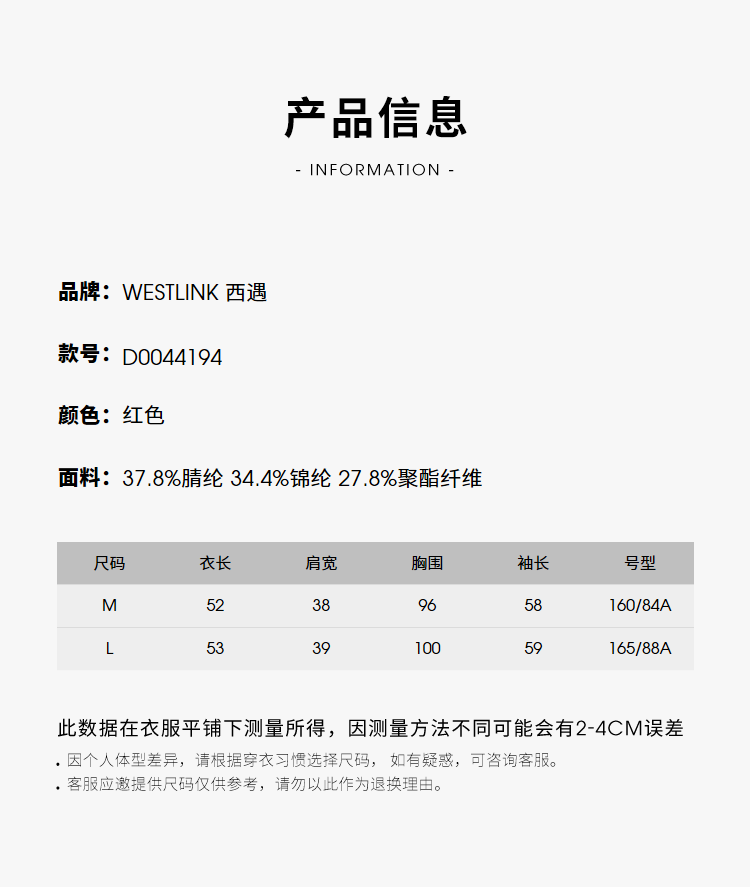 产品信息

- INFORMATION -

品牌：WESTLINK 西遇

款号：D0044194

颜色：红色

面料：37.8%腈纶 34.4%锦纶 27.8%聚酯纤维

| 尺码 | 衣长 | 肩宽 | 胸围 | 袖长 | 号型 |
|---|---|---|---|---|---|
| M | 52 | 38 | 96 | 58 | 160/84A |
| L | 53 | 39 | 100 | 59 | 165/88A |

此数据在衣服平铺下测量所得，因测量方法不同可能会有2-4CM误差

. 因个人体型差异，请根据穿衣习惯选择尺码， 如有疑惑，可咨询客服。
. 客服应邀提供尺码仅供参考，请勿以此作为退换理由。